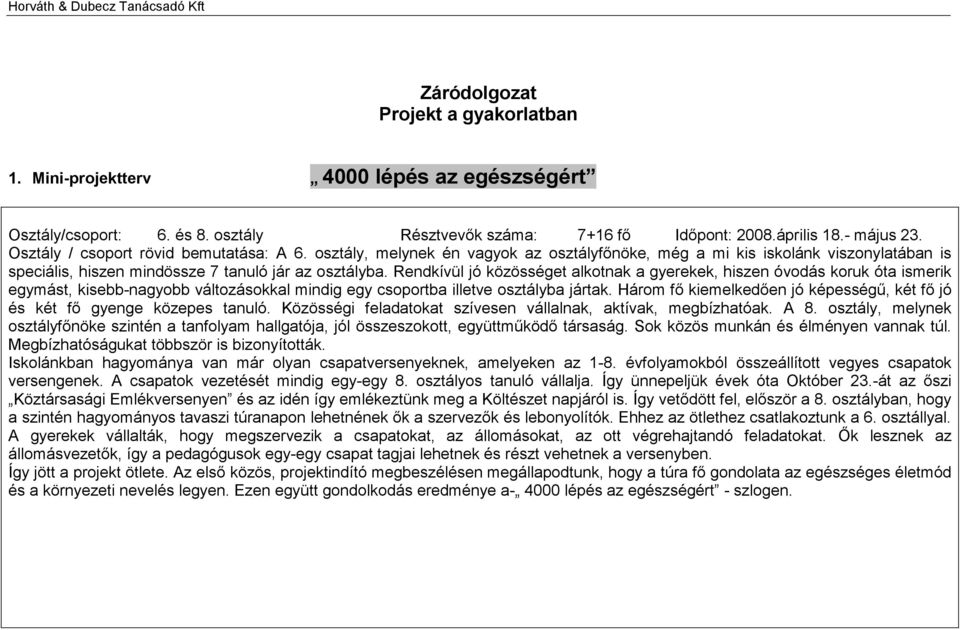 Horváth & Dubecz Tanácsadó Kft

Záródolgozat
Projekt a gyakorlatban

1. Mini-projektterv „ 4000 lépés az egészségért”

Osztály/csoport: 6. és 8. osztály Résztvevők száma: 7+16 fő Időpont: 2008.április 18.- május 23.
Osztály / csoport rövid bemutatása: A 6. osztály, melynek én vagyok az osztályfőnöke, még a mi kis iskolánk viszonylatában is speciális, hiszen mindössze 7 tanuló jár az osztályba. Rendkívül jó közösséget alkotnak a gyerekek, hiszen óvodás koruk óta ismerik egymást, kisebb-nagyobb változásokkal mindig egy csoportba illetve osztályba jártak. Három fő kiemelkedően jó képességű, két fő jó és két fő gyenge közepes tanuló. Közösségi feladatokat szívesen vállalnak, aktívak, megbízhatóak. A 8. osztály, melynek osztályfőnöke szintén a tanfolyam hallgatója, jól összeszokott, együttműködő társaság. Sok közös munkán és élményen vannak túl. Megbízhatóságukat többször is bizonyították.
Iskolánkban hagyománya van már olyan csapatversenyeknek, amelyeken az 1-8. évfolyamokból összeállított vegyes csapatok versengenek. A csapatok vezetését mindig egy-egy 8. osztályos tanuló vállalja. Így ünnepeljük évek óta Október 23.-át az őszi „Köztársasági Emlékversenyen” és az idén így emlékeztünk meg a Költészet napjáról is. Így vetődött fel, először a 8. osztályban, hogy a szintén hagyományos tavaszi túranapon lehetnének ők a szervezők és lebonyolítók. Ehhez az ötlethez csatlakoztunk a 6. osztállyal. A gyerekek vállalták, hogy megszervezik a csapatokat, az állomásokat, az ott végrehajtandó feladatokat. Ők lesznek az állomásvezetők, így a pedagógusok egy-egy csapat tagjai lehetnek és részt vehetnek a versenyben.
Így jött a projekt ötlete. Az első közös, projektindító megbeszélésen megállapodtunk, hogy a túra fő gondolata az egészséges életmód és a környezeti nevelés legyen. Ezen együtt gondolkodás eredménye a-„ 4000 lépés az egészségért” - szlogen.